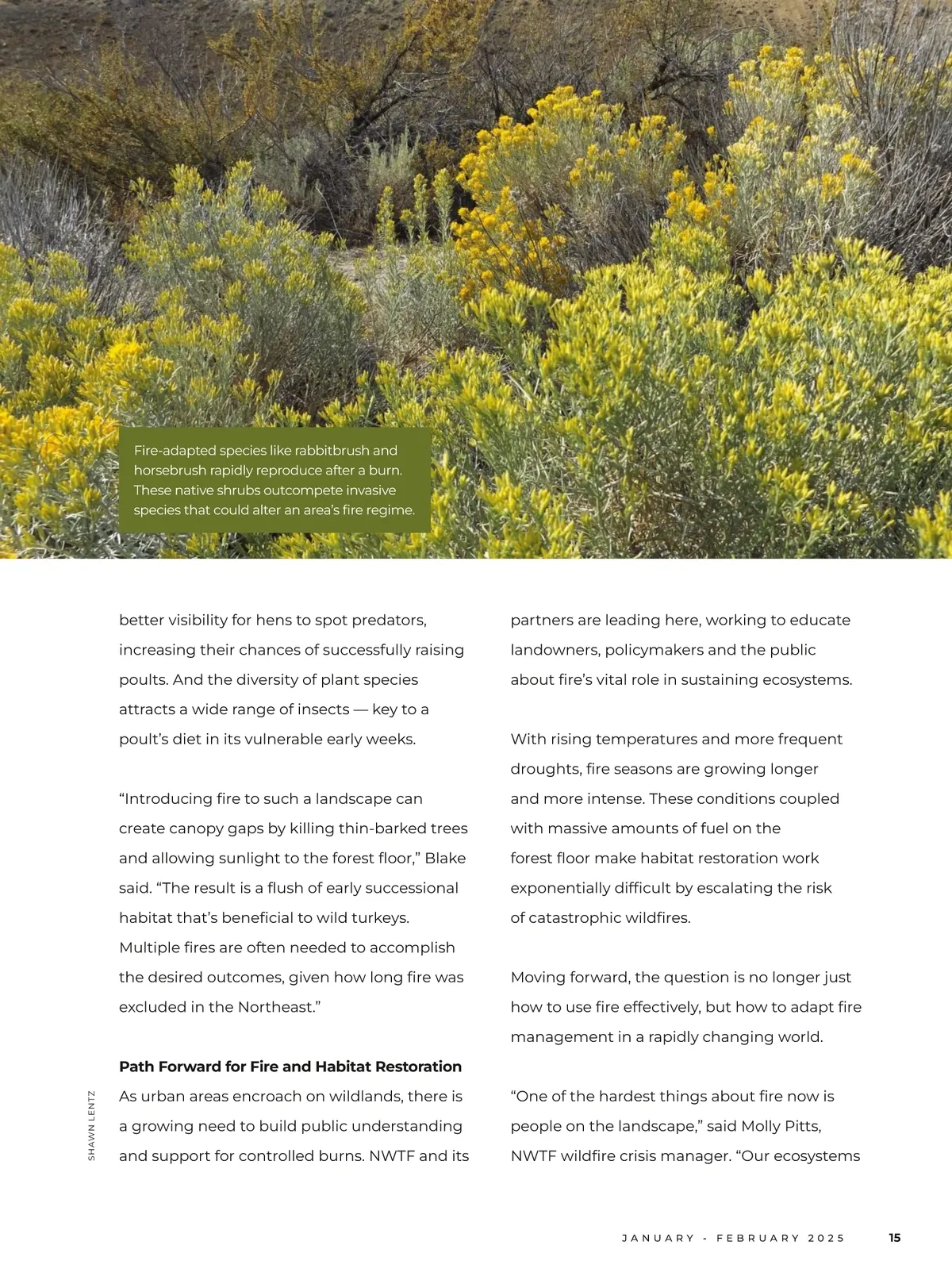 Fire-adapted species like rabbitbrush and horsebrush rapidly reproduce after a burn. These native shrubs outcompete invasive species that could alter an area's fire regime.

better visibility for hens to spot predators, increasing their chances of successfully raising poults. And the diversity of plant species attracts a wide range of insects — key to a poult's diet in its vulnerable early weeks.

"Introducing fire to such a landscape can create canopy gaps by killing thin-barked trees and allowing sunlight to the forest floor," Blake said. "The result is a flush of early successional habitat that's beneficial to wild turkeys. Multiple fires are often needed to accomplish the desired outcomes, given how long fire was excluded in the Northeast."

**Path Forward for Fire and Habitat Restoration**
As urban areas encroach on wildlands, there is a growing need to build public understanding and support for controlled burns. NWTF and its partners are leading here, working to educate landowners, policymakers and the public about fire's vital role in sustaining ecosystems.

With rising temperatures and more frequent droughts, fire seasons are growing longer and more intense. These conditions coupled with massive amounts of fuel on the forest floor make habitat restoration work exponentially difficult by escalating the risk of catastrophic wildfires.

Moving forward, the question is no longer just how to use fire effectively, but how to adapt fire management in a rapidly changing world.

"One of the hardest things about fire now is people on the landscape," said Molly Pitts, NWTF wildfire crisis manager. "Our ecosystems

SHAWN LENTZ

JANUARY - FEBRUARY 2025 15